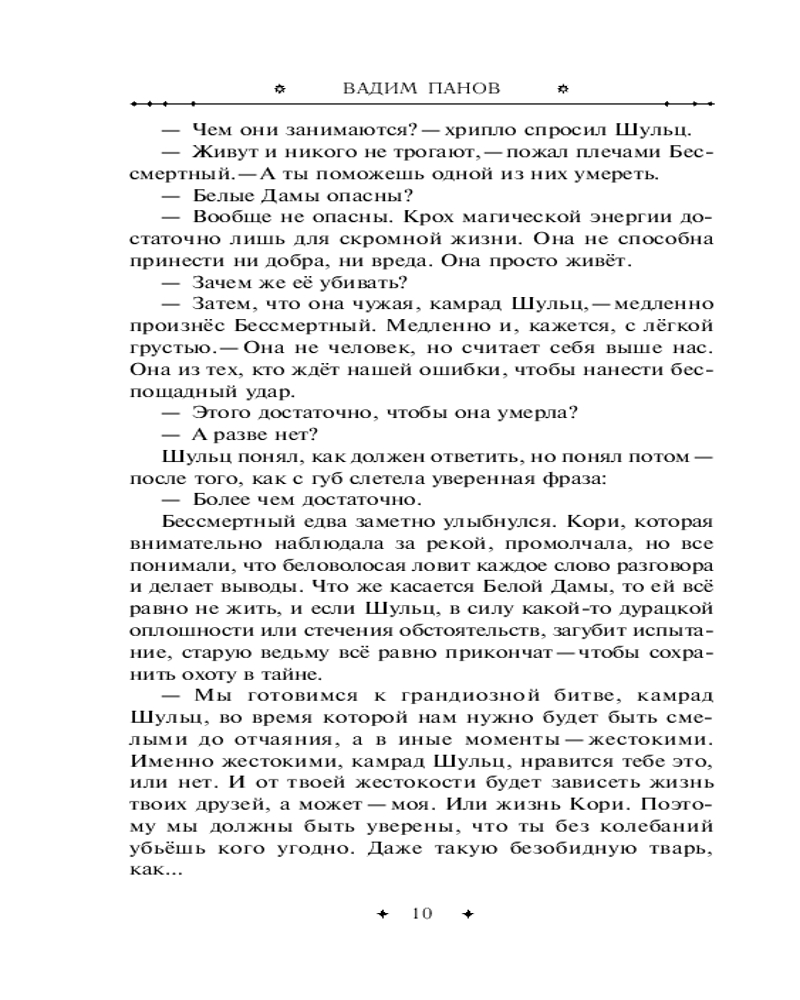 ВАДИМ ПАНОВ

— Чем они занимаются? — хрипло спросил Шульц.

— Живут и никого не трогают, — пожал плечами Бессмертный. — А ты поможешь одной из них умереть.

— Белые Дамы опасны?

— Вообще не опасны. Крох магической энергии достаточно лишь для скромной жизни. Она не способна принести ни добра, ни вреда. Она просто живёт.

— Зачем же её убивать?

— Затем, что она чужая, камрад Шульц, — медленно произнёс Бессмертный. Медленно и, кажется, с лёгкой грустью. — Она не человек, но считает себя выше нас. Она из тех, кто ждёт нашей ошибки, чтобы нанести беспощадный удар.

— Этого достаточно, чтобы она умерла?

— А разве нет?

Шульц понял, как должен ответить, но понял потом — после того, как с губ слетела уверенная фраза:

— Более чем достаточно.

Бессмертный едва заметно улыбнулся. Кори, которая внимательно наблюдала за рекой, промолчала, но все понимали, что беловолосая ловит каждое слово разговора и делает выводы. Что же касается Белой Дамы, то ей всё равно не жить, и если Шульц, в силу какой-то дурацкой оплошности или стечения обстоятельств, загубит испытание, старую ведьму всё равно прикончат — чтобы сохранить охоту в тайне.

— Мы готовимся к грандиозной битве, камрад Шульц, во время которой нам нужно будет быть смелыми до отчаяния, а в иные моменты — жестокими. Именно жестокими, камрад Шульц, нравится тебе это, или нет. И от твоей жестокости будет зависеть жизнь твоих друзей, а может — моя. Или жизнь Кори. Поэтому мы должны быть уверены, что ты без колебаний убьёшь кого угодно. Даже такую безобидную тварь, как...

10